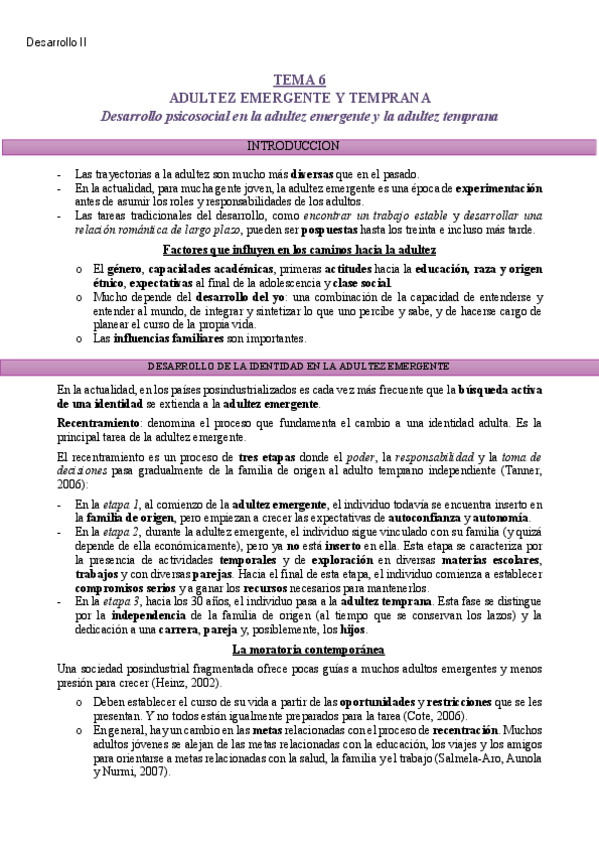 Desarrollo II

TEMA 6
ADULTEZ EMERGENTE Y TEMPRANA
Desarrollo psicosocial en la adultez emergente y la adultez temprana

INTRODUCCION

- Las trayectorias a la adultez son mucho más diversas que en el pasado.
- En la actualidad, para mucha gente joven, la adultez emergente es una época de experimentación antes de asumir los roles y responsabilidades de los adultos.
- Las tareas tradicionales del desarrollo, como encontrar un trabajo estable y desarrollar una relación romántica de largo plazo, pueden ser pospuestas hasta los treinta e incluso más tarde.

Factores que influyen en los caminos hacia la adultez

o El género, capacidades académicas, primeras actitudes hacia la educación, raza y origen étnico, expectativas al final de la adolescencia y clase social.
o Mucho depende del desarrollo del yo: una combinación de la capacidad de entenderse y entender al mundo, de integrar y sintetizar lo que uno percibe y sabe, y de hacerse cargo de planear el curso de la propia vida.
o Las influencias familiares son importantes.

DESARROLLO DE LA IDENTIDAD EN LA ADULTEZ EMERGENTE

En la actualidad, en los países posindustrializados es cada vez más frecuente que la búsqueda activa de una identidad se extienda a la adultez emergente.

Recentramiento: denomina el proceso que fundamenta el cambio a una identidad adulta. Es la principal tarea de la adultez emergente.

El recentramiento es un proceso de tres etapas donde el poder, la responsabilidad y la toma de decisiones pasa gradualmente de la familia de origen al adulto temprano independiente (Tanner, 2006):

- En la etapa 1, al comienzo de la adultez emergente, el individuo todavía se encuentra inserto en la familia de origen, pero empiezan a crecer las expectativas de autoconfianza y autonomía.
- En la etapa 2, durante la adultez emergente, el individuo sigue vinculado con su familia (y quizá depende de ella económicamente), pero ya no está inserto en ella. Esta etapa se caracteriza por la presencia de actividades temporales y de exploración en diversas materias escolares, trabajos y con diversas parejas. Hacia el final de esta etapa, el individuo comienza a establecer compromisos serios y a ganar los recursos necesarios para mantenerlos.
- En la etapa 3, hacia los 30 años, el individuo pasa a la adultez temprana. Esta fase se distingue por la independencia de la familia de origen (al tiempo que se conservan los lazos) y la dedicación a una carrera, pareja y, posiblemente, los hijos.

La moratoria contemporánea

Una sociedad posindustrial fragmentada ofrece pocas guías a muchos adultos emergentes y menos presión para crecer (Heinz, 2002).

o Deben establecer el curso de su vida a partir de las oportunidades y restricciones que se les presentan. Y no todos están igualmente preparados para la tarea (Cote, 2006).
o En general, hay un cambio en las metas relacionadas con el proceso de recentración. Muchos adultos jóvenes se alejan de las metas relacionadas con la educación, los viajes y los amigos para orientarse a metas relacionadas con la salud, la familia y el trabajo (Salmela-Aro, Aunola y Nurmi, 2007).